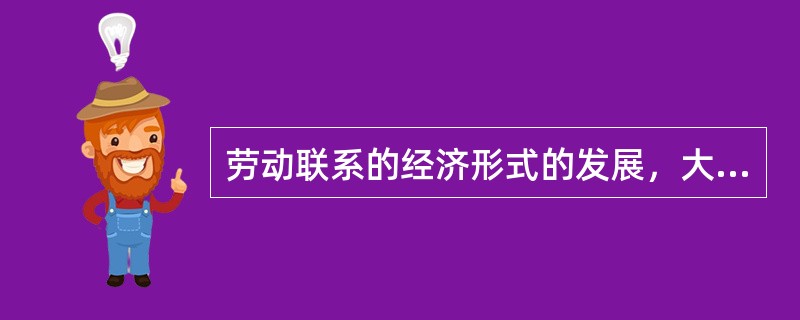 劳动联系的经济形式的发展，大...